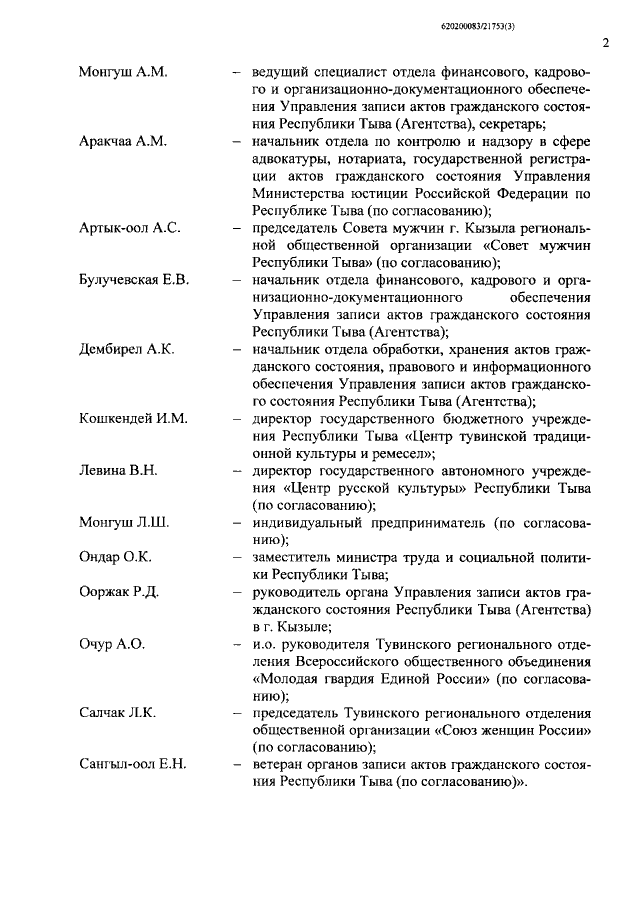 620200083/21753(3)

2

Монгуш А.М. – ведущий специалист отдела финансового, кадрового и организационно-документационного обеспечения Управления записи актов гражданского состояния Республики Тыва (Агентства), секретарь;

Аракчаа А.М. – начальник отдела по контролю и надзору в сфере адвокатуры, нотариата, государственной регистрации актов гражданского состояния Управления Министерства юстиции Российской Федерации по Республике Тыва (по согласованию);

Артык-оол А.С. – председатель Совета мужчин г. Кызыла региональной общественной организации «Совет мужчин Республики Тыва» (по согласованию);

Булучевская Е.В. – начальник отдела финансового, кадрового и организационно-документационного обеспечения Управления записи актов гражданского состояния Республики Тыва (Агентства);

Дембирел А.К. – начальник отдела обработки, хранения актов гражданского состояния, правового и информационного обеспечения Управления записи актов гражданского состояния Республики Тыва (Агентства);

Кошкендей И.М. – директор государственного бюджетного учреждения Республики Тыва «Центр тувинской традиционной культуры и ремесел»;

Левина В.Н. – директор государственного автономного учреждения «Центр русской культуры» Республики Тыва (по согласованию);

Монгуш Л.Ш. – индивидуальный предприниматель (по согласованию);

Ондар О.К. – заместитель министра труда и социальной политики Республики Тыва;

Ооржак Р.Д. – руководитель органа Управления записи актов гражданского состояния Республики Тыва (Агентства) в г. Кызыле;

Очур А.О. – и.о. руководителя Тувинского регионального отделения Всероссийского общественного объединения «Молодая гвардия Единой России» (по согласованию);

Салчак Л.К. – председатель Тувинского регионального отделения общественной организации «Союз женщин России» (по согласованию);

Сангыл-оол Е.Н. – ветеран органов записи актов гражданского состояния Республики Тыва (по согласованию)».